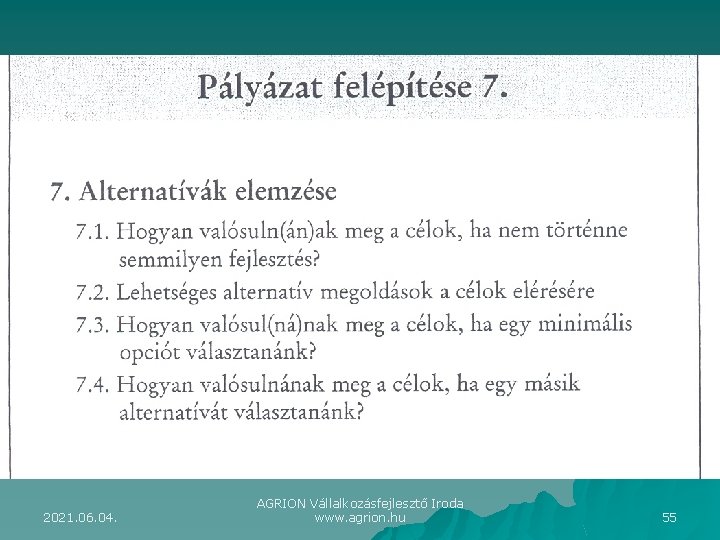 Pályázat felépítése 7.

7. Alternatívák elemzése

7.1. Hogyan valósuln(án)ak meg a célok, ha nem történne semmilyen fejlesztés?

7.2. Lehetséges alternatív megoldások a célok elérésére

7.3. Hogyan valósul(ná)nak meg a célok, ha egy minimális opciót választanánk?

7.4. Hogyan valósulnának meg a célok, ha egy másik alternatívát választanánk?

2021.06.04.

AGRION Vállalkozásfejlesztő Iroda
www.agrion.hu

55